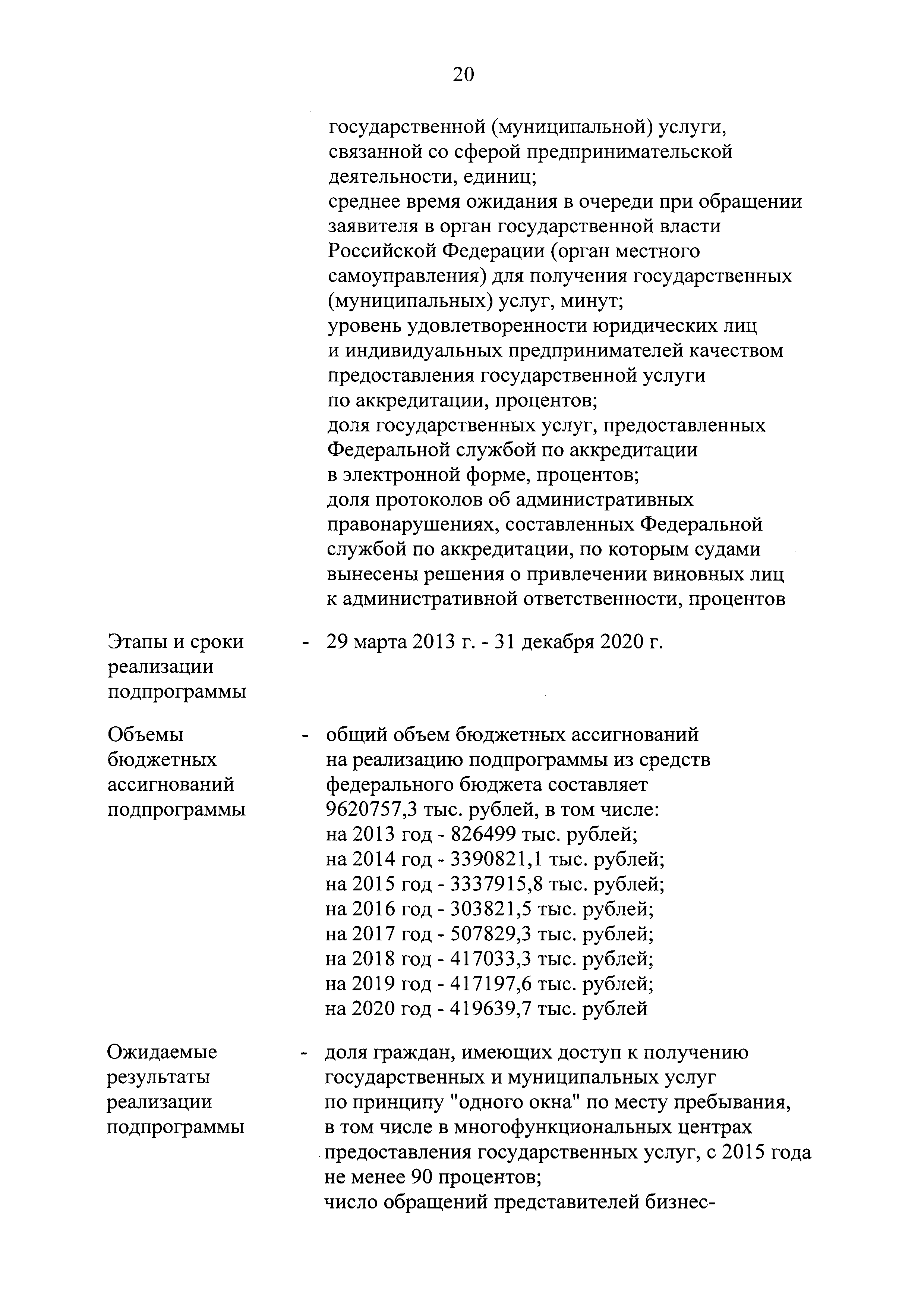 20

государственной (муниципальной) услуги, связанной со сферой предпринимательской деятельности, единиц;
среднее время ожидания в очереди при обращении заявителя в орган государственной власти Российской Федерации (орган местного самоуправления) для получения государственных (муниципальных) услуг, минут;
уровень удовлетворенности юридических лиц и индивидуальных предпринимателей качеством предоставления государственной услуги по аккредитации, процентов;
доля государственных услуг, предоставленных Федеральной службой по аккредитации в электронной форме, процентов;
доля протоколов об административных правонарушениях, составленных Федеральной службой по аккредитации, по которым судами вынесены решения о привлечении виновных лиц к административной ответственности, процентов

Этапы и сроки реализации подпрограммы - 29 марта 2013 г. - 31 декабря 2020 г.

Объемы бюджетных ассигнований подпрограммы - общий объем бюджетных ассигнований на реализацию подпрограммы из средств федерального бюджета составляет 9620757,3 тыс. рублей, в том числе:
на 2013 год - 826499 тыс. рублей;
на 2014 год - 3390821,1 тыс. рублей;
на 2015 год - 3337915,8 тыс. рублей;
на 2016 год - 303821,5 тыс. рублей;
на 2017 год - 507829,3 тыс. рублей;
на 2018 год - 417033,3 тыс. рублей;
на 2019 год - 417197,6 тыс. рублей;
на 2020 год - 419639,7 тыс. рублей

Ожидаемые результаты реализации подпрограммы - доля граждан, имеющих доступ к получению государственных и муниципальных услуг по принципу "одного окна" по месту пребывания, в том числе в многофункциональных центрах предоставления государственных услуг, с 2015 года не менее 90 процентов;
число обращений представителей бизнес-